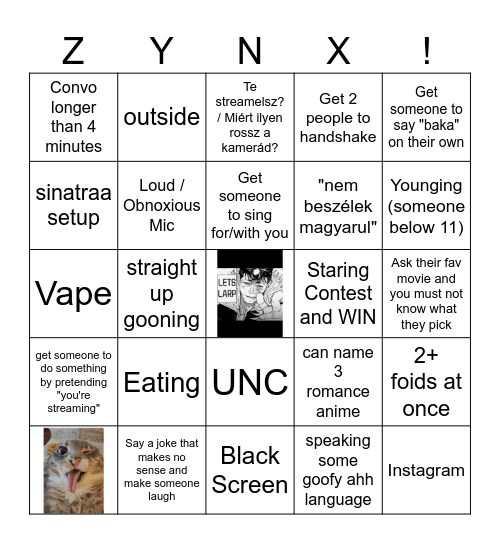 | Z | Y | N | X | ! |
|---|---|---|---|---|
| Convo longer than 4 minutes | outside | Te streamelsz? / Miért ilyen rossz a kamerád? | Get 2 people to handshake | Get someone to say "baka" on their own |
| sinatraa setup | Loud / Obnoxious Mic | Get someone to sing for/with you | "nem beszélek magyarul" | Younging (someone below 11) |
| Vape | straight up gooning | LETS LARP | Staring Contest and WIN | Ask their fav movie and you must not know what they pick |
| get someone to do something by pretending "you're streaming" | Eating | UNC | can name 3 romance anime | 2+ foids at once |
|  | Say a joke that makes no sense and make someone laugh | Black Screen | speaking some goofy ahh language | Instagram |